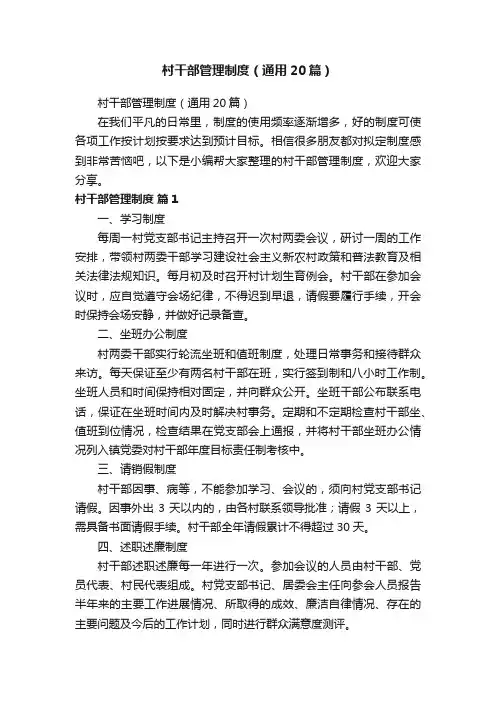 村干部管理制度（通用20篇）

村干部管理制度（通用20篇）

在我们平凡的日常里，制度的使用频率逐渐增多，好的制度可使各项工作按计划按要求达到预计目标。相信很多朋友都对拟定制度感到非常苦恼吧，以下是小编帮大家整理的村干部管理制度，欢迎大家分享。

村干部管理制度 篇1

一、学习制度

每周一村党支部书记主持召开一次村两委会议，研讨一周的工作安排，带领村两委干部学习建设社会主义新农村政策和普法教育及相关法律法规知识。每月初及时召开村计划生育例会。村干部在参加会议时，应自觉遵守会场纪律，不得迟到早退，请假要履行手续，开会时保持会场安静，并做好记录备查。

二、坐班办公制度

村两委干部实行轮流坐班和值班制度，处理日常事务和接待群众来访。每天保证至少有两名村干部在班，实行签到制和八小时工作制。坐班人员和时间保持相对固定，并向群众公开。坐班干部公布联系电话，保证在坐班时间内及时解决村事务。定期和不定期检查村干部坐、值班到位情况，检查结果在党支部会上通报，并将村干部坐班办公情况列入镇党委对村干部年度目标责任制考核中。

三、请销假制度

村干部因事、病等，不能参加学习、会议的，须向村党支部书记请假。因事外出 3 天以内的，由各村联系领导批准；请假 3 天以上，需具备书面请假手续。村干部全年请假累计不得超过 30 天。

四、述职述廉制度

村干部述职述廉每一年进行一次。参加会议的人员由村干部、党员代表、村民代表组成。村党支部书记、居委会主任向参会人员报告半年来的主要工作进展情况、所取得的成效、廉洁自律情况、存在的主要问题及今后的工作计划，同时进行群众满意度测评。